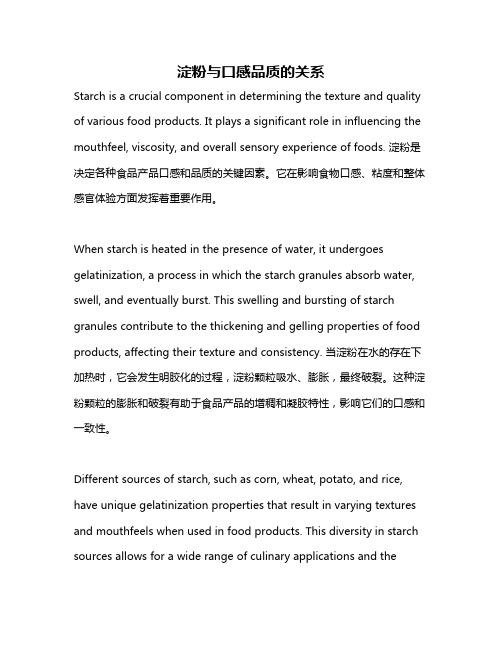 淀粉与口感品质的关系

Starch is a crucial component in determining the texture and quality of various food products. It plays a significant role in influencing the mouthfeel, viscosity, and overall sensory experience of foods. 淀粉是决定各种食品产品口感和品质的关键因素。它在影响食物口感、粘度和整体感官体验方面发挥着重要作用。

When starch is heated in the presence of water, it undergoes gelatinization, a process in which the starch granules absorb water, swell, and eventually burst. This swelling and bursting of starch granules contribute to the thickening and gelling properties of food products, affecting their texture and consistency. 当淀粉在水的存在下加热时，它会发生明胶化的过程，淀粉颗粒吸水、膨胀，最终破裂。这种淀粉颗粒的膨胀和破裂有助于食品产品的增稠和凝胶特性，影响它们的口感和一致性。

Different sources of starch, such as corn, wheat, potato, and rice, have unique gelatinization properties that result in varying textures and mouthfeels when used in food products. This diversity in starch sources allows for a wide range of culinary applications and the